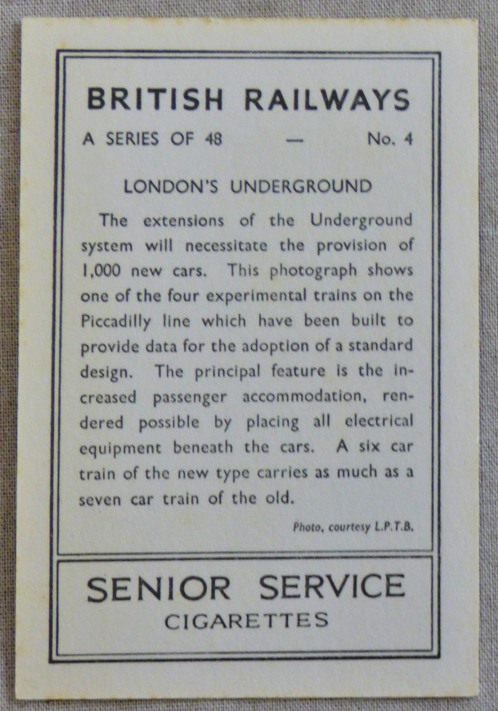 BRITISH RAILWAYS

A SERIES OF 48 — No. 4

LONDON'S UNDERGROUND

The extensions of the Underground system will necessitate the provision of 1,000 new cars. This photograph shows one of the four experimental trains on the Piccadilly line which have been built to provide data for the adoption of a standard design. The principal feature is the increased passenger accommodation, rendered possible by placing all electrical equipment beneath the cars. A six car train of the new type carries as much as a seven car train of the old.

Photo, courtesy L.P.T.B.

SENIOR SERVICE
CIGARETTES